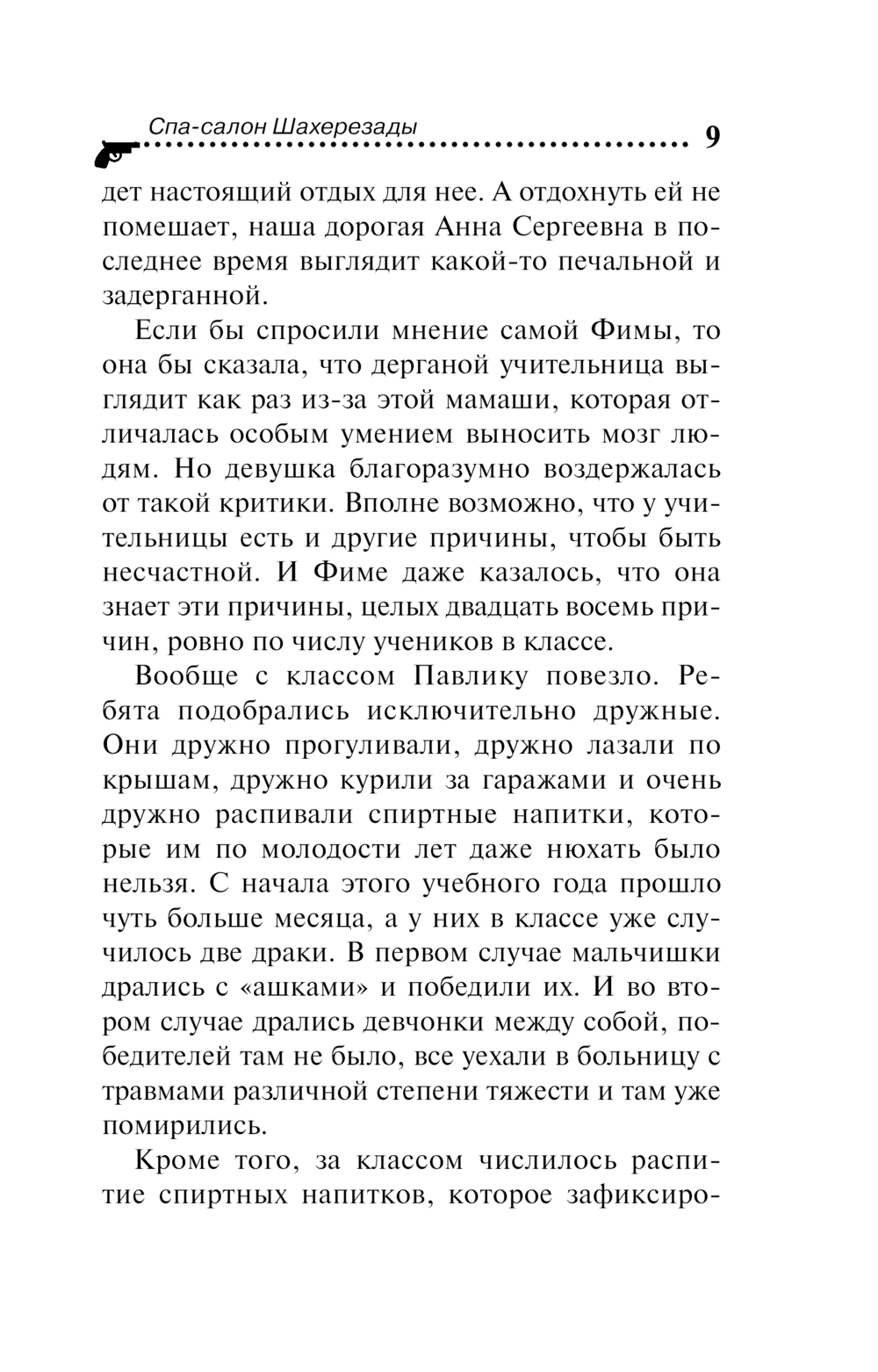 Спа-салон Шахерезады 9

дет настоящий отдых для нее. А отдохнуть ей не помешает, наша дорогая Анна Сергеевна в последнее время выглядит какой-то печальной и задерганной.

Если бы спросили мнение самой Фимы, то она бы сказала, что дерганой учительница выглядит как раз из-за этой мамаши, которая отличалась особым умением выносить мозг людям. Но девушка благоразумно воздержалась от такой критики. Вполне возможно, что у учительницы есть и другие причины, чтобы быть несчастной. И Фиме даже казалось, что она знает эти причины, целых двадцать восемь причин, ровно по числу учеников в классе.

Вообще с классом Павлику повезло. Ребята подобрались исключительно дружные. Они дружно прогуливали, дружно лазали по крышам, дружно курили за гаражами и очень дружно распивали спиртные напитки, которые им по молодости лет даже нюхать было нельзя. С начала этого учебного года прошло чуть больше месяца, а у них в классе уже случилось две драки. В первом случае мальчишки дрались с «ашками» и победили их. И во втором случае дрались девчонки между собой, победителей там не было, все уехали в больницу с травмами различной степени тяжести и там уже помирились.

Кроме того, за классом числилось распитие спиртных напитков, которое зафиксиро-